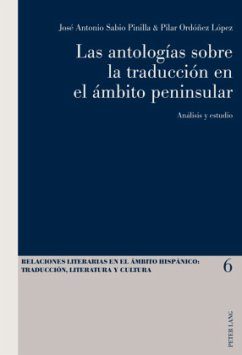 José Antonio Sabio Pinilla & Pilar Ordóñez López

Las antologías sobre la traducción en el ámbito peninsular

Análisis y estudio

RELACIONES LITERARIAS EN EL ÁMBITO HISPÁNICO: TRADUCCIÓN, LITERATURA Y CULTURA

6

PETER LANG